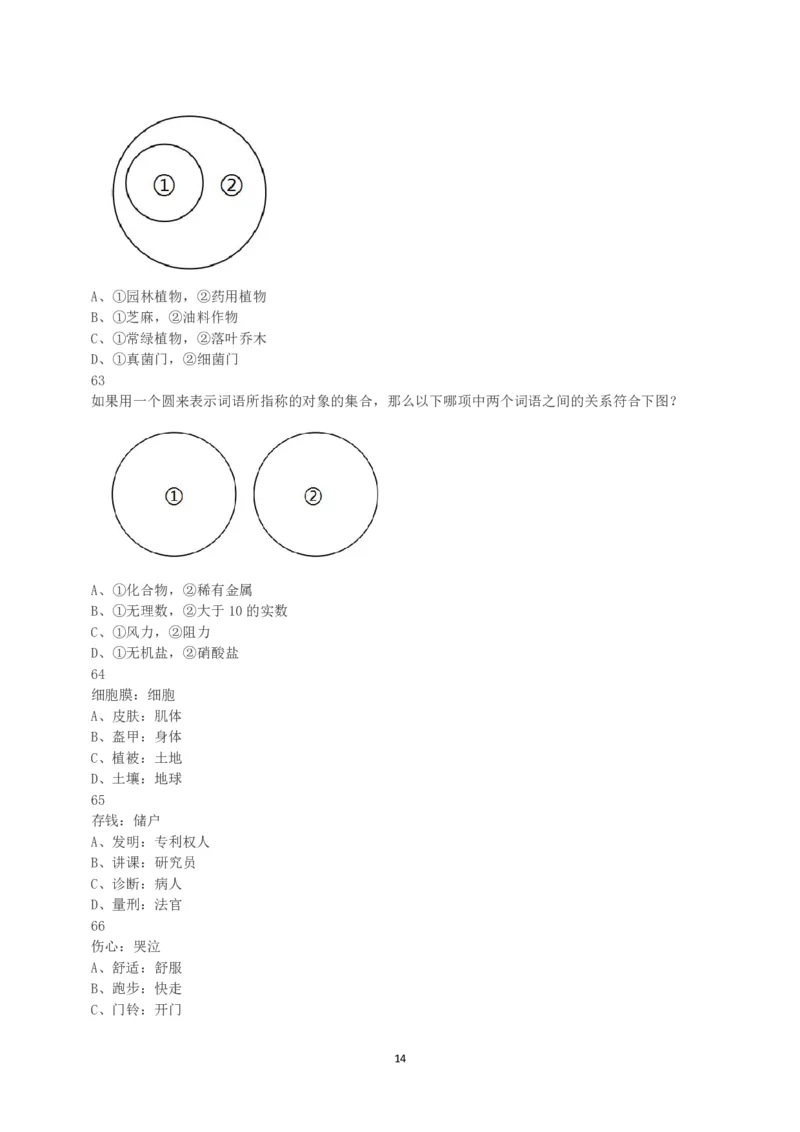 ①
②

A、①园林植物，②药用植物
B、①芝麻，②油料作物
C、①常绿植物，②落叶乔木
D、①真菌门，②细菌门
63
如果用一个圆来表示词语所指称的对象的集合，那么以下哪项中两个词语之间的关系符合下图？

①
②

A、①化合物，②稀有金属
B、①无理数，②大于 10 的实数
C、①风力，②阻力
D、①无机盐，②硝酸盐
64
细胞膜：细胞
A、皮肤：肌体
B、盔甲：身体
C、植被：土地
D、土壤：地球
65
存钱：储户
A、发明：专利权人
B、讲课：研究员
C、诊断：病人
D、量刑：法官
66
伤心：哭泣
A、舒适：舒服
B、跑步：快走
C、门铃：开门

14